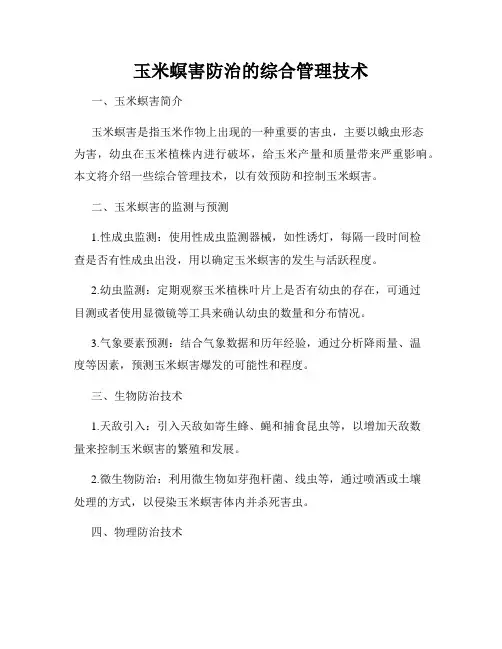 玉米螟害防治的综合管理技术

一、玉米螟害简介

玉米螟害是指玉米作物上出现的一种重要的害虫，主要以蛾虫形态为害，幼虫在玉米植株内进行破坏，给玉米产量和质量带来严重影响。本文将介绍一些综合管理技术，以有效预防和控制玉米螟害。

二、玉米螟害的监测与预测

1.性成虫监测：使用性成虫监测器械，如性诱灯，每隔一段时间检查是否有性成虫出没，用以确定玉米螟害的发生与活跃程度。

2.幼虫监测：定期观察玉米植株叶片上是否有幼虫的存在，可通过目测或者使用显微镜等工具来确认幼虫的数量和分布情况。

3.气象要素预测：结合气象数据和历年经验，通过分析降雨量、温度等因素，预测玉米螟害爆发的可能性和程度。

三、生物防治技术

1.天敌引入：引入天敌如寄生蜂、蝇和捕食昆虫等，以增加天敌数量来控制玉米螟害的繁殖和发展。

2.微生物防治：利用微生物如芽孢杆菌、线虫等，通过喷洒或土壤处理的方式，以侵染玉米螟害体内并杀死害虫。

四、物理防治技术